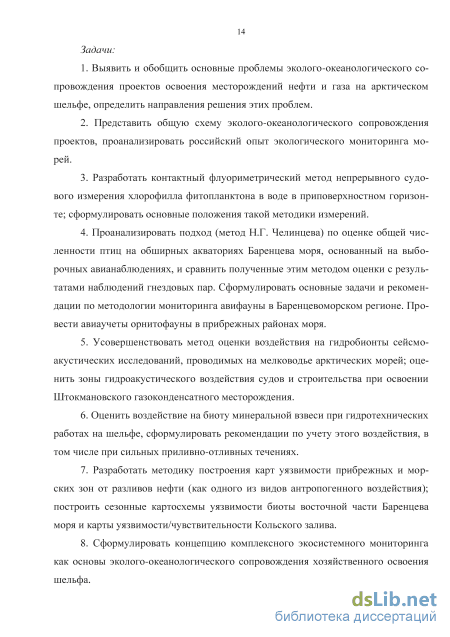 14

Задачи:

1. Выявить и обобщить основные проблемы эколого-океанологического сопровождения проектов освоения месторождений нефти и газа на арктическом шельфе, определить направления решения этих проблем.

2. Представить общую схему эколого-океанологического сопровождения проектов, проанализировать российский опыт экологического мониторинга морей.

3. Разработать контактный флуориметрический метод непрерывного судового измерения хлорофилла фитопланктона в воде в приповерхностном горизонте; сформулировать основные положения такой методики измерений.

4. Проанализировать подход (метод Н.Г. Челинцева) по оценке общей численности птиц на обширных акваториях Баренцева моря, основанный на выборочных авианаблюдениях, и сравнить полученные этим методом оценки с результатами наблюдений гнездовых пар. Сформулировать основные задачи и рекомендации по методологии мониторинга авифауны в Баренцевоморском регионе. Провести авиаучеты орнитофауны в прибрежных районах моря.

5. Усовершенствовать метод оценки воздействия на гидробионты сейсмоакустических исследований, проводимых на мелководье арктических морей; оценить зоны гидроакустического воздействия судов и строительства при освоении Штокмановского газоконденсатного месторождения.

6. Оценить воздействие на биоту минеральной взвеси при гидротехнических работах на шельфе, сформулировать рекомендации по учету этого воздействия, в том числе при сильных приливно-отливных течениях.

7. Разработать методику построения карт уязвимости прибрежных и морских зон от разливов нефти (как одного из видов антропогенного воздействия); построить сезонные картосхемы уязвимости биоты восточной части Баренцева моря и карты уязвимости/чувствительности Кольского залива.

8. Сформулировать концепцию комплексного экосистемного мониторинга как основы эколого-океанологического сопровождения хозяйственного освоения шельфа.

dsLib.net
библиотека диссертаций